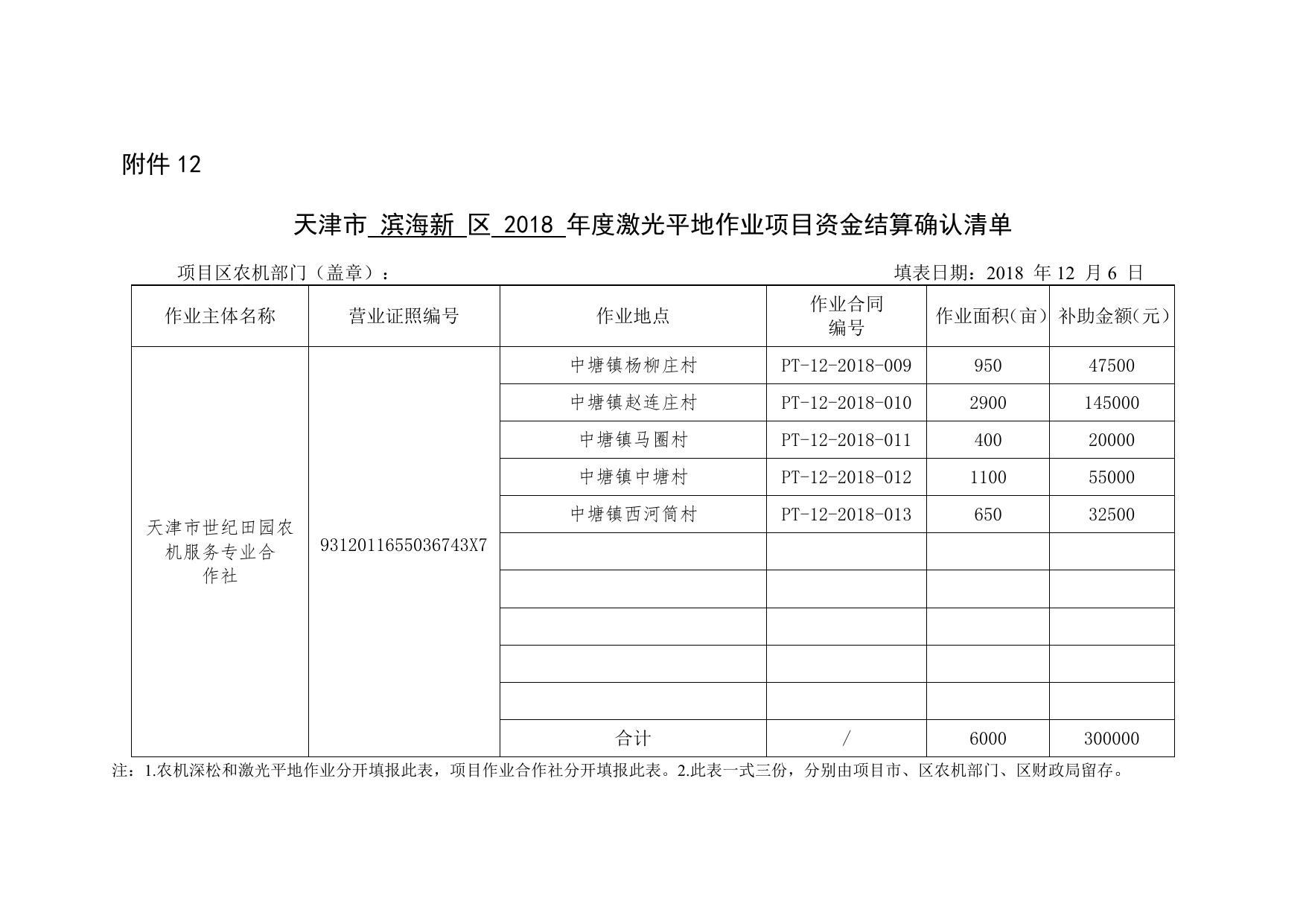 附件 12

天津市 滨海新 区 2018 年度激光平地作业项目资金结算确认清单

项目区农机部门（盖章）： 填表日期：2018 年 12 月 6 日

| 作业主体名称 | 营业证照编号 | 作业地点 | 作业合同编号 | 作业面积(亩) | 补助金额(元) |
|---|---|---|---|---|---|
| 天津市世纪田园农机服务专业合作社 | 9312011655036743X7 | 中塘镇杨柳庄村 | PT-12-2018-009 | 950 | 47500 |
| | | 中塘镇赵连庄村 | PT-12-2018-010 | 2900 | 145000 |
| | | 中塘镇马圈村 | PT-12-2018-011 | 400 | 20000 |
| | | 中塘镇中塘村 | PT-12-2018-012 | 1100 | 55000 |
| | | 中塘镇西河筒村 | PT-12-2018-013 | 650 | 32500 |
| | | | | | |
| | | | | | |
| | | | | | |
| | | | | | |
| | | | | | |
| | | 合计 | / | 6000 | 300000 |

注：1.农机深松和激光平地作业分开填报此表，项目作业合作社分开填报此表。2.此表一式三份，分别由项目市、区农机部门、区财政局留存。